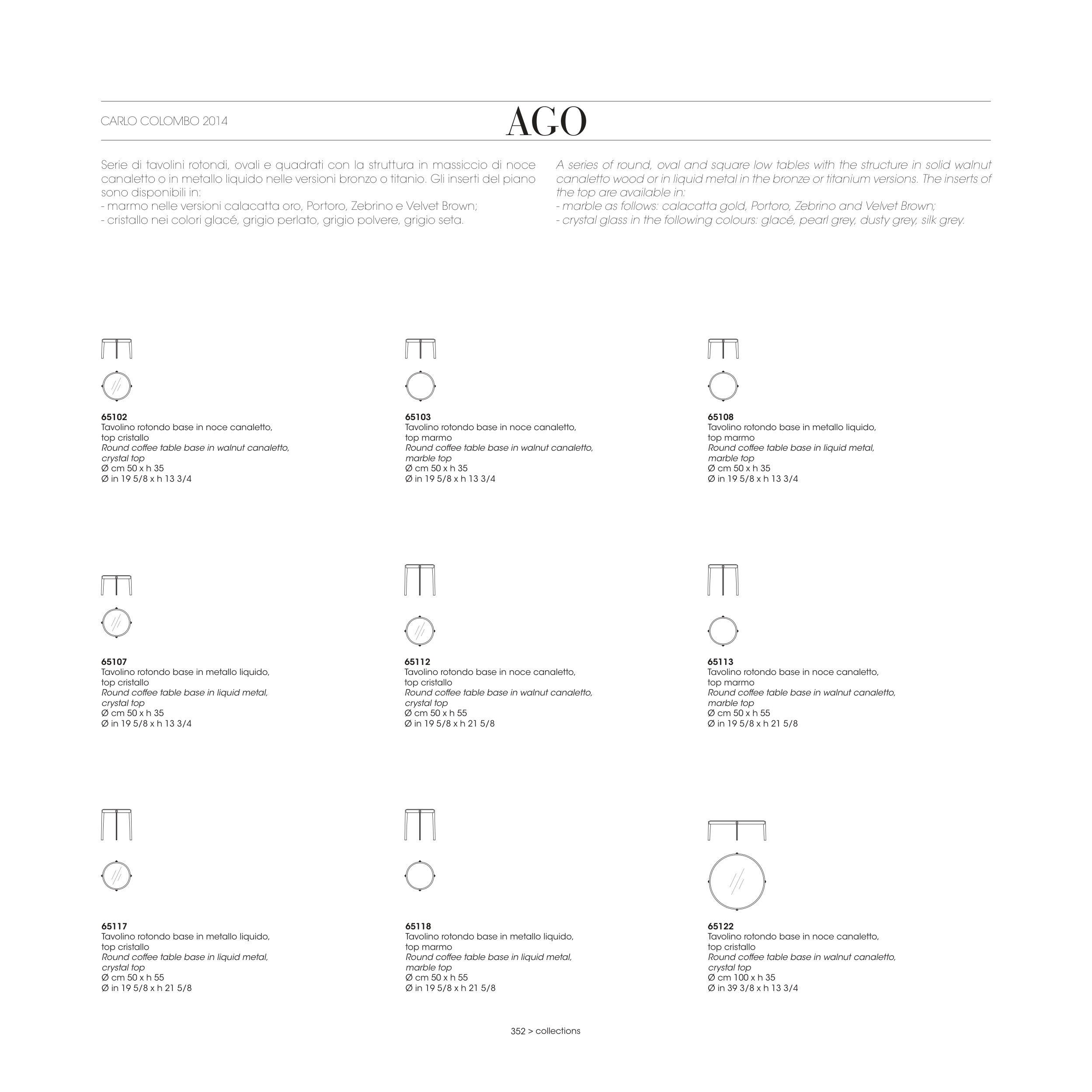 CARLO COLOMBO 2014

AGO

Serie di tavolini rotondi, ovali e quadrati con la struttura in massiccio di noce canaletto o in metallo liquido nelle versioni bronzo o titanio. Gli inserti del piano sono disponibili in:
- marmo nelle versioni calacatta oro, Portoro, Zebrino e Velvet Brown;
- cristallo nei colori glacé, grigio perlato, grigio polvere, grigio seta.

A series of round, oval and square low tables with the structure in solid walnut canaletto wood or in liquid metal in the bronze or titanium versions. The inserts of the top are available in:
- marble as follows: calacatta gold, Portoro, Zebrino and Velvet Brown;
- crystal glass in the following colours: glacé, pearl grey, dusty grey, silk grey.

65102
Tavolino rotondo base in noce canaletto, top cristallo
Round coffee table base in walnut canaletto, crystal top
Ø cm 50 x h 35
Ø in 19 5/8 x h 13 3/4

65103
Tavolino rotondo base in noce canaletto, top marmo
Round coffee table base in walnut canaletto, marble top
Ø cm 50 x h 35
Ø in 19 5/8 x h 13 3/4

65108
Tavolino rotondo base in metallo liquido, top marmo
Round coffee table base in liquid metal, marble top
Ø cm 50 x h 35
Ø in 19 5/8 x h 13 3/4

65107
Tavolino rotondo base in metallo liquido, top cristallo
Round coffee table base in liquid metal, crystal top
Ø cm 50 x h 35
Ø in 19 5/8 x h 13 3/4

65112
Tavolino rotondo base in noce canaletto, top cristallo
Round coffee table base in walnut canaletto, crystal top
Ø cm 50 x h 55
Ø in 19 5/8 x h 21 5/8

65113
Tavolino rotondo base in noce canaletto, top marmo
Round coffee table base in walnut canaletto, marble top
Ø cm 50 x h 55
Ø in 19 5/8 x h 21 5/8

65117
Tavolino rotondo base in metallo liquido, top cristallo
Round coffee table base in liquid metal, crystal top
Ø cm 50 x h 55
Ø in 19 5/8 x h 21 5/8

65118
Tavolino rotondo base in metallo liquido, top marmo
Round coffee table base in liquid metal, marble top
Ø cm 50 x h 55
Ø in 19 5/8 x h 21 5/8

65122
Tavolino rotondo base in noce canaletto, top cristallo
Round coffee table base in walnut canaletto, crystal top
Ø cm 100 x h 35
Ø in 39 3/8 x h 13 3/4

352 > collections